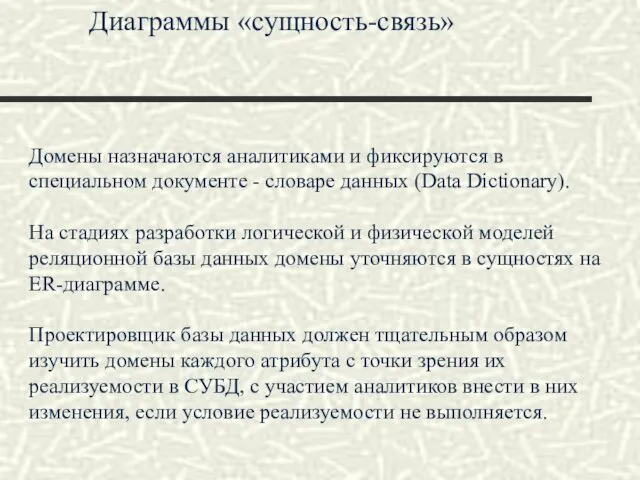 Диаграммы «сущность-связь»

Домены назначаются аналитиками и фиксируются в специальном документе - словаре данных (Data Dictionary).

На стадиях разработки логической и физической моделей реляционной базы данных домены уточняются в сущностях на ER-диаграмме.

Проектировщик базы данных должен тщательным образом изучить домены каждого атрибута с точки зрения их реализуемости в СУБД, с участием аналитиков внести в них изменения, если условие реализуемости не выполняется.